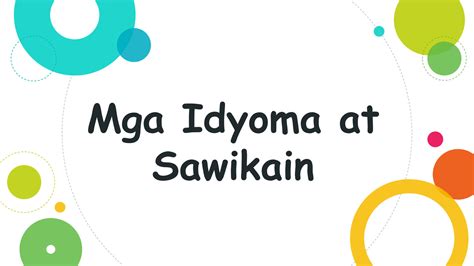 Mga Idyoma at Sawikain